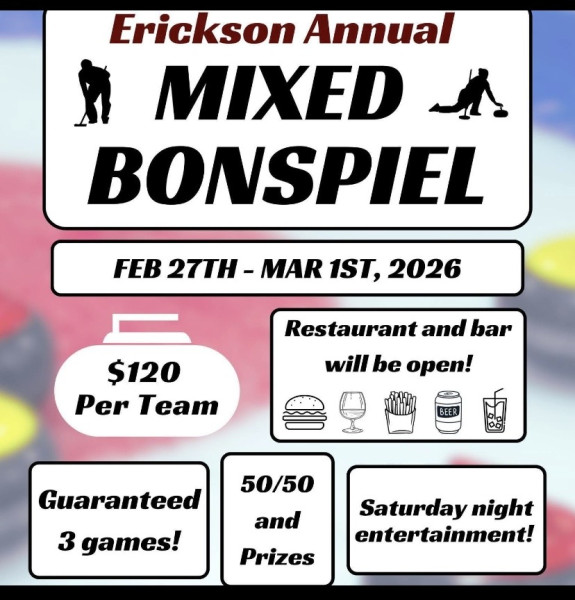 Erickson Annual

MIXED BONSPIEL

FEB 27TH - MAR 1ST, 2026

$120
Per Team

Restaurant and bar will be open!

BEER

Guaranteed 3 games!

50/50 and Prizes

Saturday night entertainment!